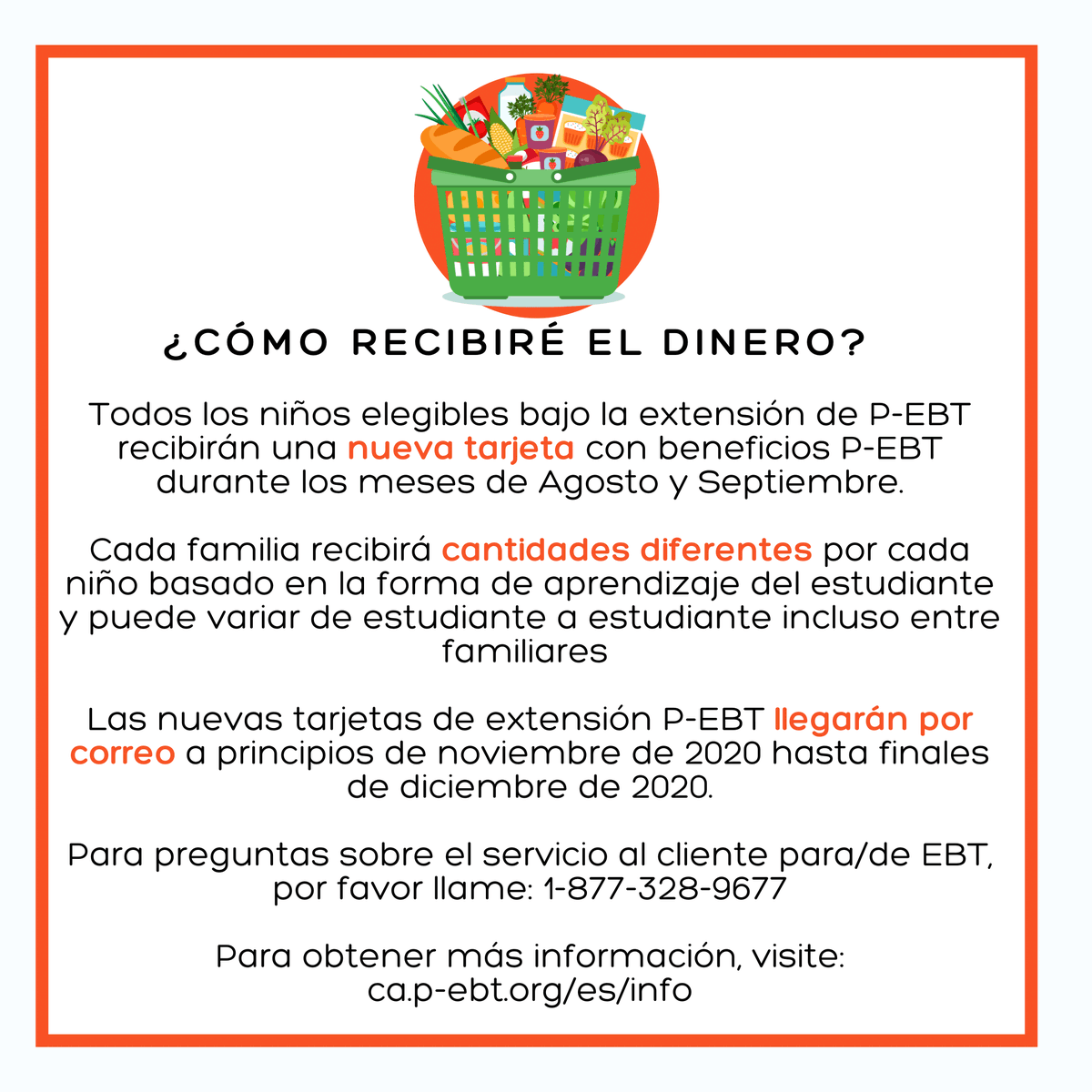 ¿CÓMO RECIBIRÉ EL DINERO?

Todos los niños elegibles bajo la extensión de P-EBT recibirán una nueva tarjeta con beneficios P-EBT durante los meses de Agosto y Septiembre.

Cada familia recibirá cantidades diferentes por cada niño basado en la forma de aprendizaje del estudiante y puede variar de estudiante a estudiante incluso entre familiares

Las nuevas tarjetas de extensión P-EBT llegarán por correo a principios de noviembre de 2020 hasta finales de diciembre de 2020.

Para preguntas sobre el servicio al cliente para/de EBT, por favor llame: 1-877-328-9677

Para obtener más información, visite: ca.p-ebt.org/es/info